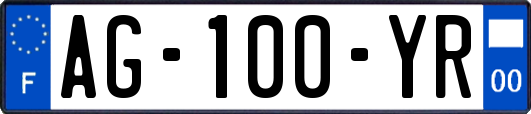 F
AG-100-YR
00